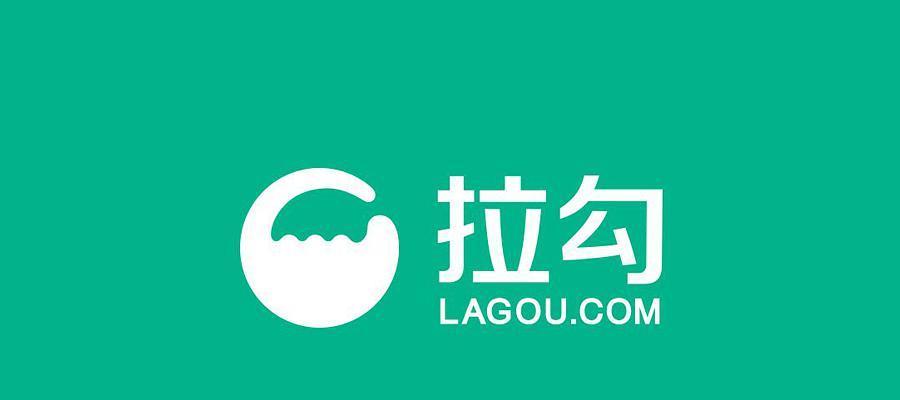 拉勾
LAGOU.COM